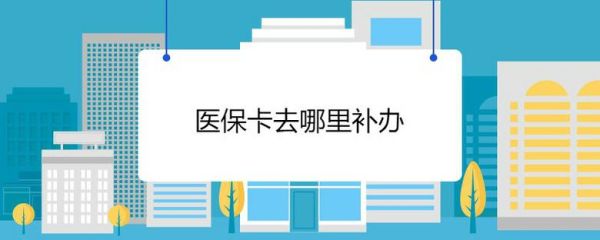 医保卡去哪里补办